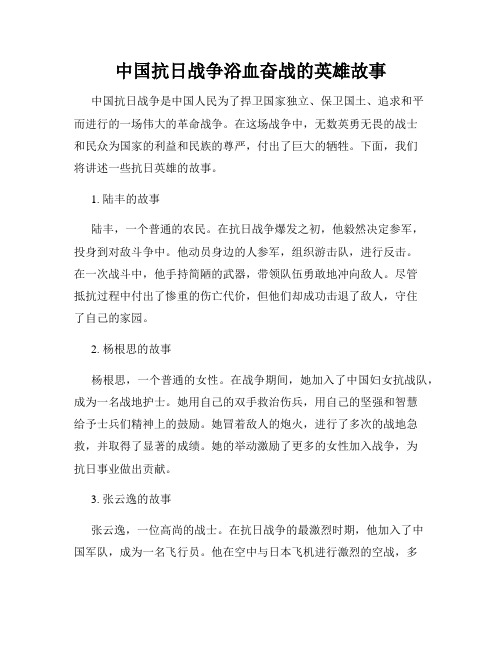 中国抗日战争浴血奋战的英雄故事

中国抗日战争是中国人民为了捍卫国家独立、保卫国土、追求和平而进行的一场伟大的革命战争。在这场战争中，无数英勇无畏的战士和民众为国家的利益和民族的尊严，付出了巨大的牺牲。下面，我们将讲述一些抗日英雄的故事。

1. 陆丰的故事

陆丰，一个普通的农民。在抗日战争爆发之初，他毅然决定参军，投身到对敌斗争中。他动员身边的人参军，组织游击队，进行反击。在一次战斗中，他手持简陋的武器，带领队伍勇敢地冲向敌人。尽管抵抗过程中付出了惨重的伤亡代价，但他们却成功击退了敌人，守住了自己的家园。

2. 杨根思的故事

杨根思，一个普通的女性。在战争期间，她加入了中国妇女抗战队，成为一名战地护士。她用自己的双手救治伤兵，用自己的坚强和智慧给予士兵们精神上的鼓励。她冒着敌人的炮火，进行了多次的战地急救，并取得了显著的成绩。她的举动激励了更多的女性加入战争，为抗日事业做出贡献。

3. 张云逸的故事

张云逸，一位高尚的战士。在抗日战争的最激烈时期，他加入了中国军队，成为一名飞行员。他在空中与日本飞机进行激烈的空战，多